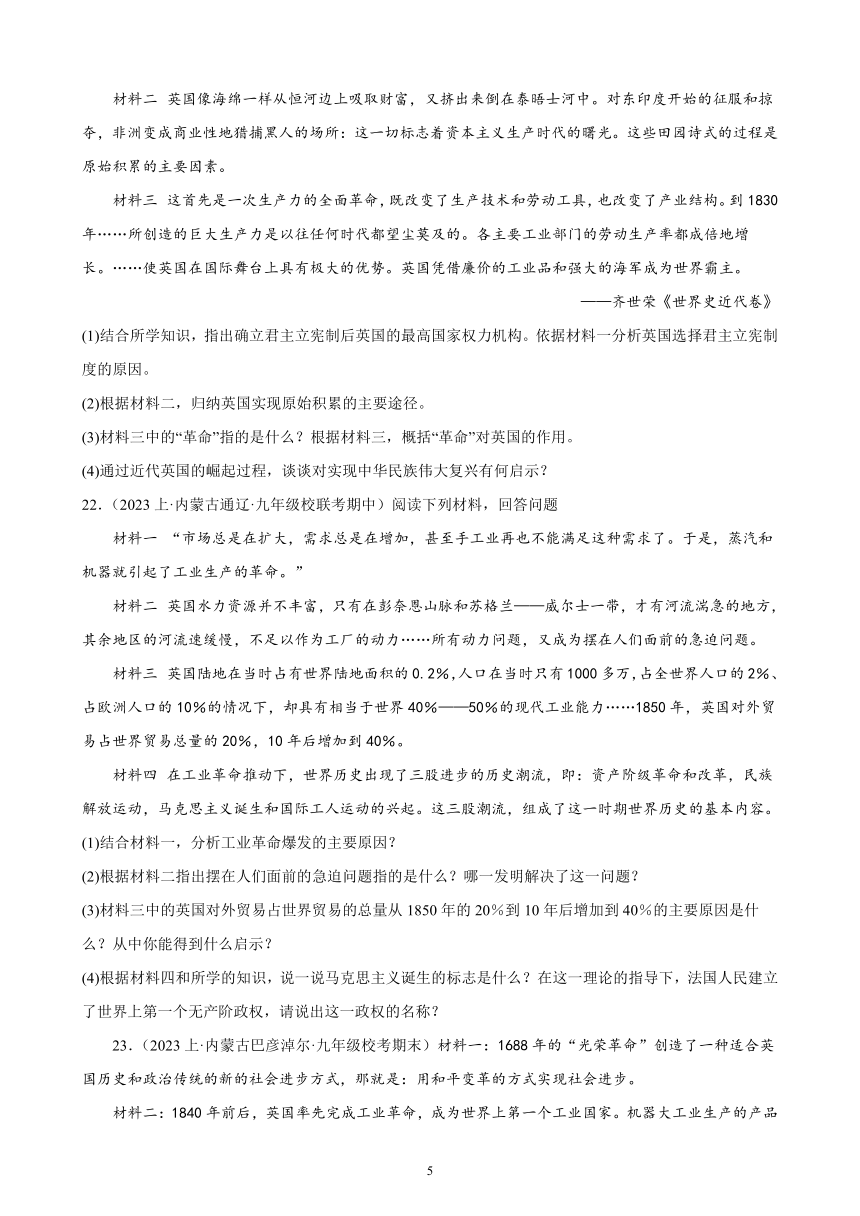 材料二 英国像海绵一样从恒河边上吸取财富，又挤出来倒在泰晤士河中。对东印度开始的征服和掠夺，非洲变成商业性地猎捕黑人的场所：这一切标志着资本主义生产时代的曙光。这些田园诗式的过程是原始积累的主要因素。

材料三 这首先是一次生产力的全面革命，既改变了生产技术和劳动工具，也改变了产业结构。到1830年……所创造的巨大生产力是以往任何时代都望尘莫及的。各主要工业部门的劳动生产率都成倍地增长。……使英国在国际舞台上具有极大的优势。英国凭借廉价的工业品和强大的海军成为世界霸主。

——齐世荣《世界史近代卷》

(1)结合所学知识，指出确立君主立宪制后英国的最高国家权力机构。依据材料一分析英国选择君主立宪制度的原因。

(2)根据材料二，归纳英国实现原始积累的主要途径。

(3)材料三中的“革命”指的是什么？根据材料三，概括“革命”对英国的作用。

(4)通过近代英国的崛起过程，谈谈对实现中华民族伟大复兴有何启示？

22.（2023上·内蒙古通辽·九年级校联考期中）阅读下列材料，回答问题

材料一 “市场总是在扩大，需求总是在增加，甚至手工业再也不能满足这种需求了。于是，蒸汽和机器就引起了工业生产的革命。”

材料二 英国水力资源并不丰富，只有在彭奈恩山脉和苏格兰——威尔士一带，才有河流湍急的地方，其余地区的河流速缓慢，不足以作为工厂的动力……所有动力问题，又成为摆在人们面前的急迫问题。

材料三 英国陆地在当时占有世界陆地面积的0.2%，人口在当时只有1000多万，占全世界人口的2%、占欧洲人口的10%的情况下，却具有相当于世界40%——50%的现代工业能力……1850年，英国对外贸易占世界贸易总量的20%，10年后增加到40%。

材料四 在工业革命推动下，世界历史出现了三股进步的历史潮流，即：资产阶级革命和改革，民族解放运动，马克思主义诞生和国际工人运动的兴起。这三股潮流，组成了这一时期世界历史的基本内容。

(1)结合材料一，分析工业革命爆发的主要原因？

(2)根据材料二指出摆在人们面前的急迫问题指的是什么？哪一发明解决了这一问题？

(3)材料三中的英国对外贸易占世界贸易的总量从1850年的20%到10年后增加到40%的主要原因是什么？从中你能得到什么启示？

(4)根据材料四和所学的知识，说一说马克思主义诞生的标志是什么？在这一理论的指导下，法国人民建立了世界上第一个无产阶政权，请说出这一政权的名称？

23.（2023上·内蒙古巴彦淖尔·九年级校考期末）材料一：1688年的“光荣革命”创造了一种适合英国历史和政治传统的新的社会进步方式，那就是：用和平变革的方式实现社会进步。

材料二：1840年前后，英国率先完成工业革命，成为世界上第一个工业国家。机器大工业生产的产品

5